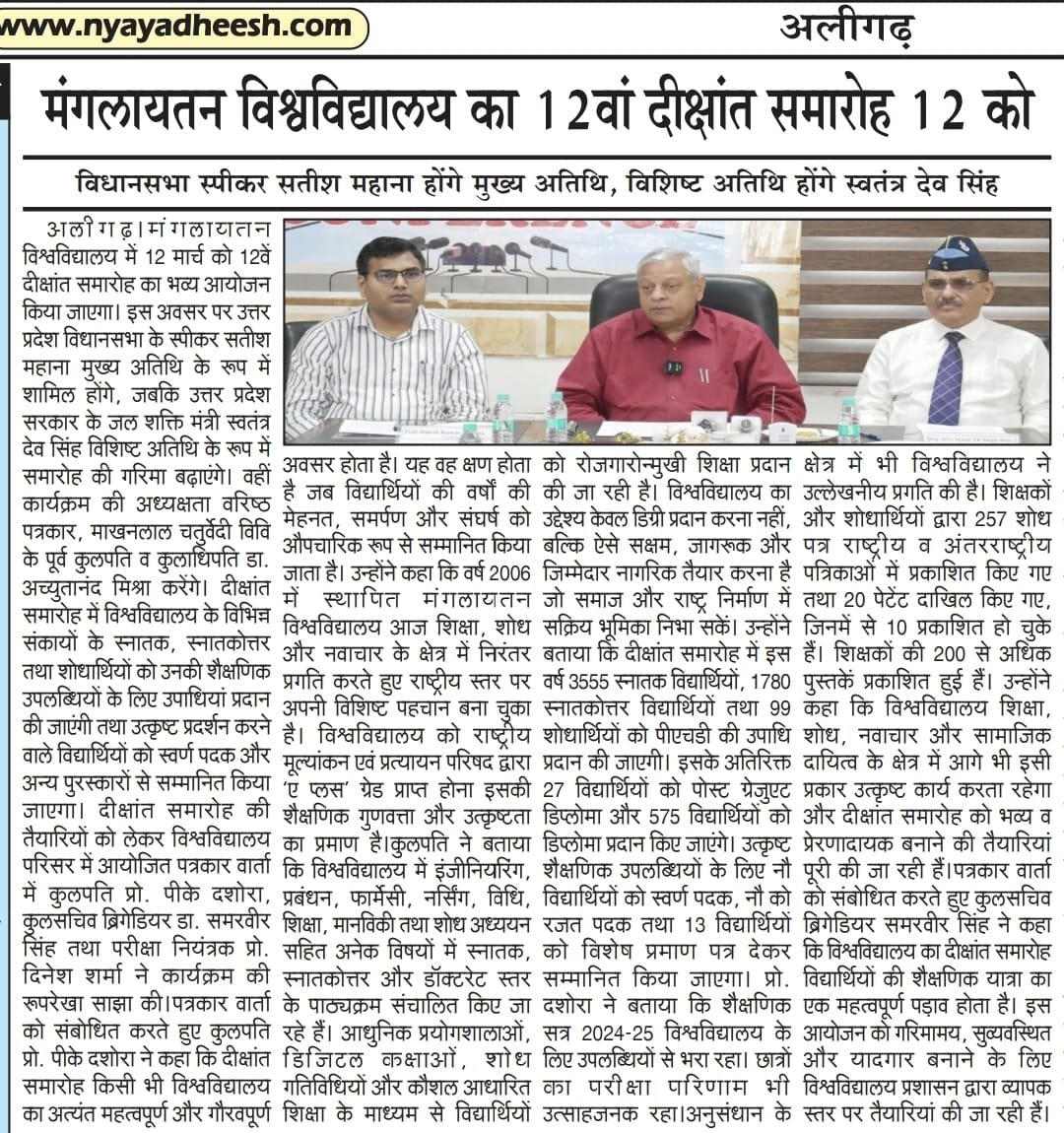 www.nyayadheesh.com

अलीगढ़

मंगलायतन विश्वविद्यालय का 12वां दीक्षांत समारोह 12 को

विधानसभा स्पीकर सतीश महाना होंगे मुख्य अतिथि, विशिष्ट अतिथि होंगे स्वतंत्र देव सिंह

अलीगढ़। मंगलायतन विश्वविद्यालय में 12 मार्च को 12वें दीक्षांत समारोह का भव्य आयोजन किया जाएगा। इस अवसर पर उत्तर प्रदेश विधानसभा के स्पीकर सतीश महाना मुख्य अतिथि के रूप में शामिल होंगे, जबकि उत्तर प्रदेश सरकार के जल शक्ति मंत्री स्वतंत्र देव सिंह विशिष्ट अतिथि के रूप में समारोह की गरिमा बढ़ाएंगे। वहीं कार्यक्रम की अध्यक्षता वरिष्ठ पत्रकार, माखनलाल चतुर्वेदी विवि के पूर्व कुलपति व कुलाधिपति डा. अच्युतानंद मिश्रा करेंगे। दीक्षांत समारोह में विश्वविद्यालय के विभिन्न संकायों के स्नातक, स्नातकोत्तर तथा शोधार्थियों को उनकी शैक्षणिक उपलब्धियों के लिए उपाधियां प्रदान की जाएंगी तथा उत्कृष्ट प्रदर्शन करने वाले विद्यार्थियों को स्वर्ण पदक और अन्य पुरस्कारों से सम्मानित किया जाएगा। दीक्षांत समारोह की तैयारियों को लेकर विश्वविद्यालय परिसर में आयोजित पत्रकार वार्ता में कुलपति प्रो. पीके दशोरा, कुलसचिव ब्रिगेडियर डा. समरवीर सिंह तथा परीक्षा नियंत्रक प्रो. दिनेश शर्मा ने कार्यक्रम की रूपरेखा साझा की।पत्रकार वार्ता को संबोधित करते हुए कुलपति प्रो. पीके दशोरा ने कहा कि दीक्षांत समारोह किसी भी विश्वविद्यालय का अत्यंत महत्वपूर्ण और गौरवपूर्ण अवसर होता है। यह वह क्षण होता है जब विद्यार्थियों की वर्षों की मेहनत, समर्पण और संघर्ष को औपचारिक रूप से सम्मानित किया जाता है। उन्होंने कहा कि वर्ष 2006 में स्थापित मंगलायतन विश्वविद्यालय आज शिक्षा, शोध और नवाचार के क्षेत्र में निरंतर प्रगति करते हुए राष्ट्रीय स्तर पर अपनी विशिष्ट पहचान बना चुका है। विश्वविद्यालय को राष्ट्रीय मूल्यांकन एवं प्रत्यायन परिषद द्वारा 'ए प्लस' ग्रेड प्राप्त होना इसकी शैक्षणिक गुणवत्ता और उत्कृष्टता का प्रमाण है।कुलपति ने बताया कि विश्वविद्यालय में इंजीनियरिंग, प्रबंधन, फार्मेसी, नर्सिंग, विधि, शिक्षा, मानविकी तथा शोध अध्ययन सहित अनेक विषयों में स्नातक, स्नातकोत्तर और डॉक्टरेट स्तर के पाठ्यक्रम संचालित किए जा रहे हैं। आधुनिक प्रयोगशालाओं, डिजिटल कक्षाओं, शोध गतिविधियों और कौशल आधारित शिक्षा के माध्यम से विद्यार्थियों को रोजगारोन्मुखी शिक्षा प्रदान की जा रही है। विश्वविद्यालय का उद्देश्य केवल डिग्री प्रदान करना नहीं, बल्कि ऐसे सक्षम, जागरूक और जिम्मेदार नागरिक तैयार करना है जो समाज और राष्ट्र निर्माण में सक्रिय भूमिका निभा सकें। उन्होंने बताया कि दीक्षांत समारोह में इस वर्ष 3555 स्नातक विद्यार्थियों, 1780 स्नातकोत्तर विद्यार्थियों तथा 99 शोधार्थियों को पीएचडी की उपाधि प्रदान की जाएगी। इसके अतिरिक्त 27 विद्यार्थियों को पोस्ट ग्रेजुएट डिप्लोमा और 575 विद्यार्थियों को डिप्लोमा प्रदान किए जाएंगे। उत्कृष्ट शैक्षणिक उपलब्धियों के लिए नौ विद्यार्थियों को स्वर्ण पदक, नौ को रजत पदक तथा 13 विद्यार्थियों को विशेष प्रमाण पत्र देकर सम्मानित किया जाएगा। प्रो. दशोरा ने बताया कि शैक्षणिक सत्र 2024-25 विश्वविद्यालय के लिए उपलब्धियों से भरा रहा। छात्रों का परीक्षा परिणाम भी उत्साहजनक रहा।अनुसंधान के क्षेत्र में भी विश्वविद्यालय ने उल्लेखनीय प्रगति की है। शिक्षकों और शोधार्थियों द्वारा 257 शोध पत्र राष्ट्रीय व अंतरराष्ट्रीय पत्रिकाओं में प्रकाशित किए गए तथा 20 पेटेंट दाखिल किए गए, जिनमें से 10 प्रकाशित हो चुके हैं। शिक्षकों की 200 से अधिक पुस्तकें प्रकाशित हुई हैं। उन्होंने कहा कि विश्वविद्यालय शिक्षा, शोध, नवाचार और सामाजिक दायित्व के क्षेत्र में आगे भी इसी प्रकार उत्कृष्ट कार्य करता रहेगा और दीक्षांत समारोह को भव्य व प्रेरणादायक बनाने की तैयारियां पूरी की जा रही हैं।पत्रकार वार्ता को संबोधित करते हुए कुलसचिव ब्रिगेडियर समरवीर सिंह ने कहा कि विश्वविद्यालय का दीक्षांत समारोह विद्यार्थियों की शैक्षणिक यात्रा का एक महत्वपूर्ण पड़ाव होता है। इस आयोजन को गरिमामय, सुव्यवस्थित और यादगार बनाने के लिए विश्वविद्यालय प्रशासन द्वारा व्यापक स्तर पर तैयारियां की जा रही हैं।